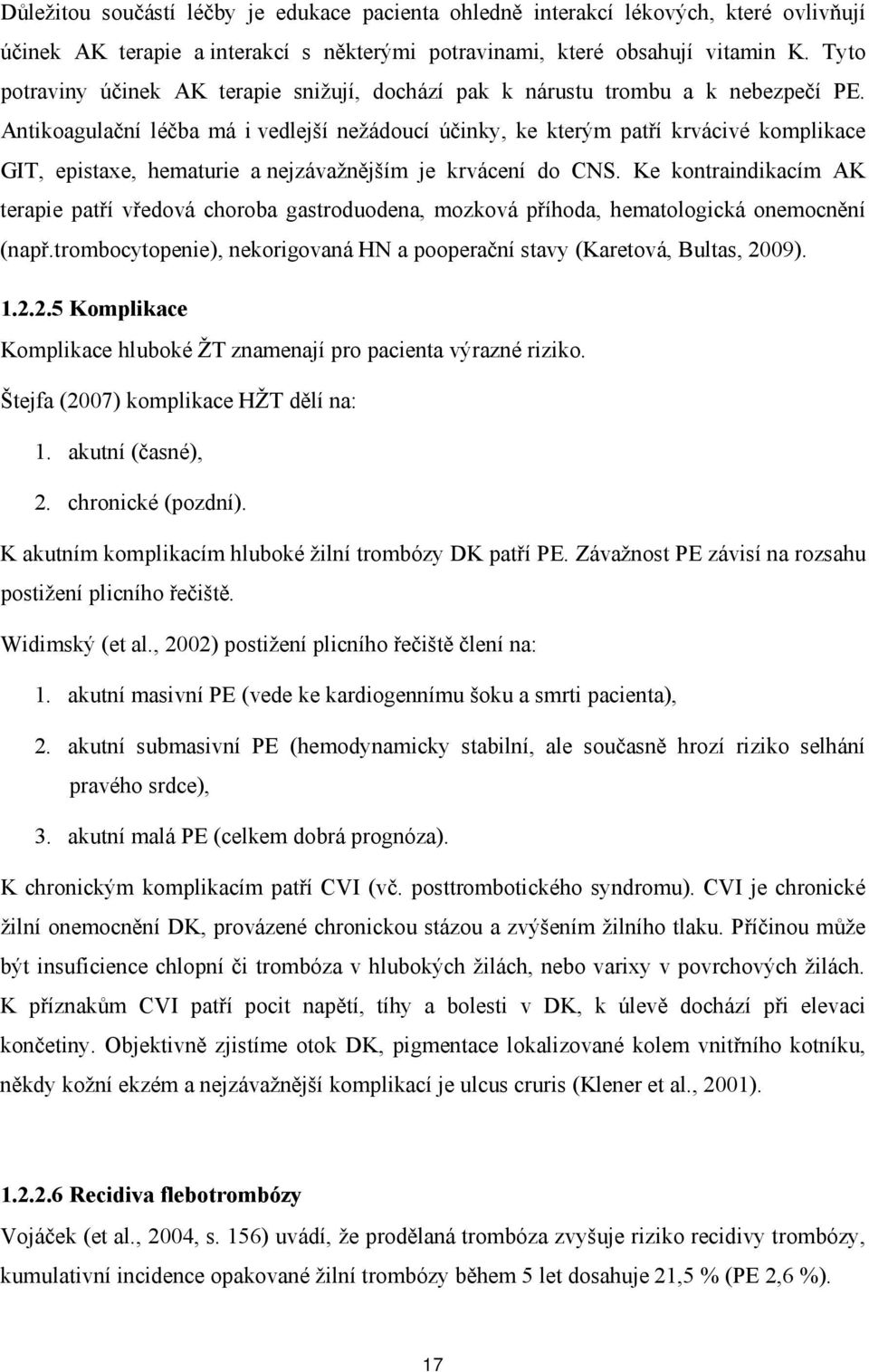 Důležitou součástí léčby je edukace pacienta ohledně interakcí lékových, které ovlivňují účinek AK terapie a interakcí s některými potravinami, které obsahují vitamin K. Tyto potraviny účinek AK terapie snižují, dochází pak k nárustu trombu a k nebezpečí PE. Antikoagulační léčba má i vedlejší nežádoucí účinky, ke kterým patří krvácivé komplikace GIT, epistaxe, hematurie a nejzávažnějším je krvácení do CNS. Ke kontraindikacím AK terapie patří vředová choroba gastroduodena, mozková příhoda, hematologická onemocnění (např.trombocytopenie), nekorigovaná HN a pooperační stavy (Karetová, Bultas, 2009).

1.2.2.5 Komplikace

Komplikace hluboké ŽT znamenají pro pacienta výrazné riziko.

Štejfa (2007) komplikace HŽT dělí na:

1. akutní (časné),

2. chronické (pozdní).

K akutním komplikacím hluboké žilní trombózy DK patří PE. Závažnost PE závisí na rozsahu postižení plicního řečiště.

Widimský (et al., 2002) postižení plicního řečiště člení na:

1. akutní masivní PE (vede ke kardiogennímu šoku a smrti pacienta),

2. akutní submasivní PE (hemodynamicky stabilní, ale současně hrozí riziko selhání pravého srdce),

3. akutní malá PE (celkem dobrá prognóza).

K chronickým komplikacím patří CVI (vč. posttrombotického syndromu). CVI je chronické žilní onemocnění DK, provázené chronickou stázou a zvýšením žilního tlaku. Příčinou může být insuficience chlopní či trombóza v hlubokých žilách, nebo varixy v povrchových žilách. K příznakům CVI patří pocit napětí, tíhy a bolesti v DK, k úlevě dochází při elevaci končetiny. Objektivně zjistíme otok DK, pigmentace lokalizované kolem vnitřního kotníku, někdy kožní ekzém a nejzávažnější komplikací je ulcus cruris (Klener et al., 2001).

1.2.2.6 Recidiva flebotrombózy

Vojáček (et al., 2004, s. 156) uvádí, že prodělaná trombóza zvyšuje riziko recidivy trombózy, kumulativní incidence opakované žilní trombózy během 5 let dosahuje 21,5 % (PE 2,6 %).

17